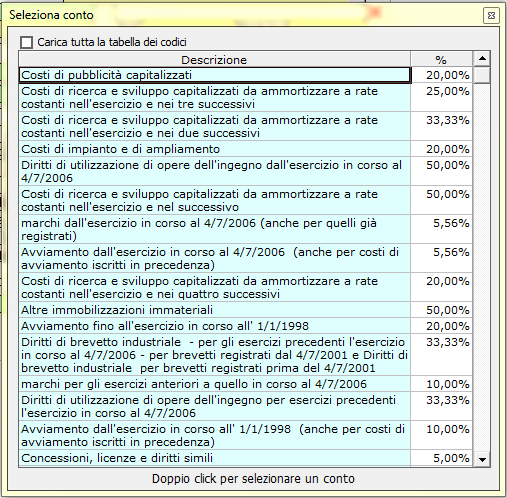 Seleziona conto

Carica tutta la tabella dei codici

| Descrizione | % |
|---|---|
| Costi di pubblicità capitalizzati | 20,00% |
| Costi di ricerca e sviluppo capitalizzati da ammortizzare a rate costanti nell'esercizio e nei tre successivi | 25,00% |
| Costi di ricerca e sviluppo capitalizzati da ammortizzare a rate costanti nell'esercizio e nei due successivi | 33,33% |
| Costi di impianto e di ampliamento | 20,00% |
| Diritti di utilizzazione di opere dell'ingegno dall'esercizio in corso al 4/7/2006 | 50,00% |
| Costi di ricerca e sviluppo capitalizzati da ammortizzare a rate costanti nell'esercizio e nel successivo | 50,00% |
| marchi dall'esercizio in corso al 4/7/2006 (anche per quelli già registrati) | 5,56% |
| Avviamento dall'esercizio in corso al 4/7/2006 (anche per costi di avviamento iscritti in precedenza) | 5,56% |
| Costi di ricerca e sviluppo capitalizzati da ammortizzare a rate costanti nell'esercizio e nei quattro successivi | 20,00% |
| Altre immobilizzazioni immateriali | 50,00% |
| Avviamento fino all'esercizio in corso all' 1/1/1998 | 20,00% |
| Diritti di brevetto industriale - per gli esercizi precedenti l'esercizio in corso al 4/7/2006 - per brevetti registrati dal 4/7/2001 e Diritti di brevetto industriale per brevetti registrati prima del 4/7/2001 | 33,33% |
| marchi per gli esercizi anteriori a quello in corso al 4/7/2006 | 10,00% |
| Diritti di utilizzazione di opere dell'ingegno per esercizi precedenti l'esercizio in corso al 4/7/2006 | 33,33% |
| Avviamento dall'esercizio in corso all' 1/1/1998 (anche per costi di avviamento iscritti in precedenza) | 10,00% |
| Concessioni, licenze e diritti simili | 5,00% |

Doppio click per selezionare un conto